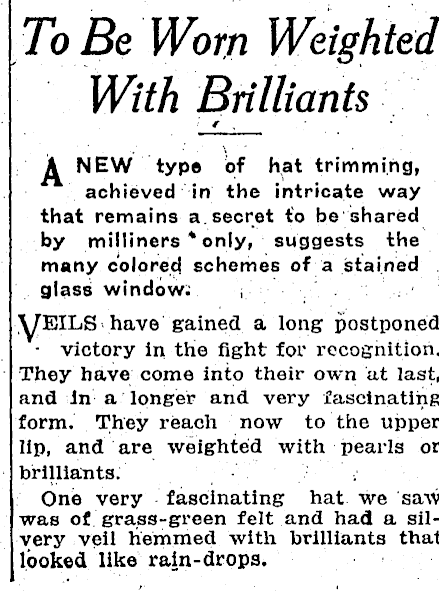 To Be Worn Weighted With Brilliants

A NEW type of hat trimming, achieved in the intricate way that remains a secret to be shared by milliners only, suggests the many colored schemes of a stained glass window.

VEILS have gained a long postponed victory in the fight for recognition. They have come into their own at last, and in a longer and very fascinating form. They reach now to the upper lip, and are weighted with pearls or brilliants.

One very fascinating hat we saw was of grass-green felt and had a silvery veil hemmed with brilliants that looked like rain-drops.